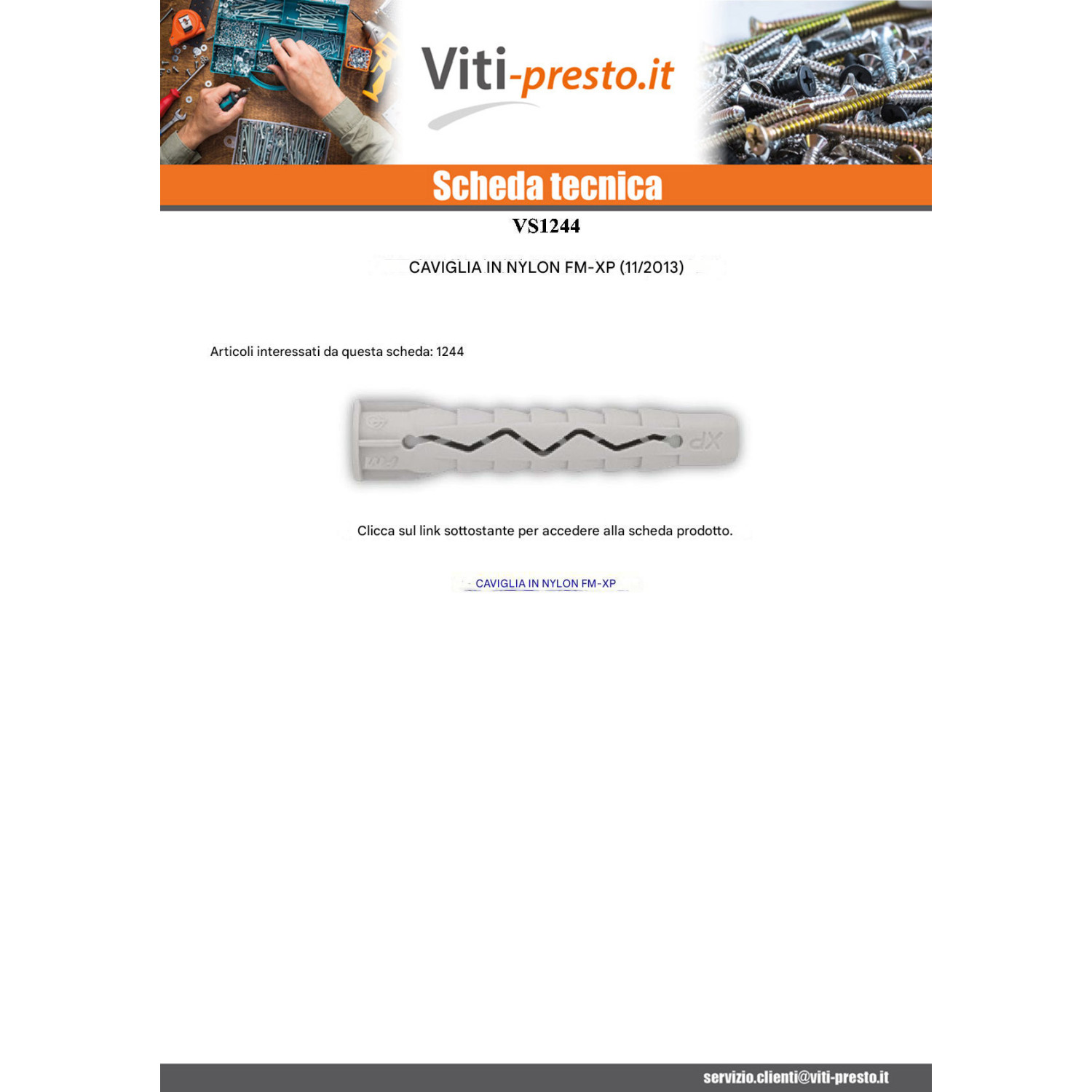 Viti-presto.it

Scheda tecnica

VS1244

CAVIGLIA IN NYLON FM-XP (11/2013)

Articoli interessati da questa scheda: 1244

Clicca sul link sottostante per accedere alla scheda prodotto.

CAVIGLIA IN NYLON FM-XP

servizio.clienti@viti-presto.it